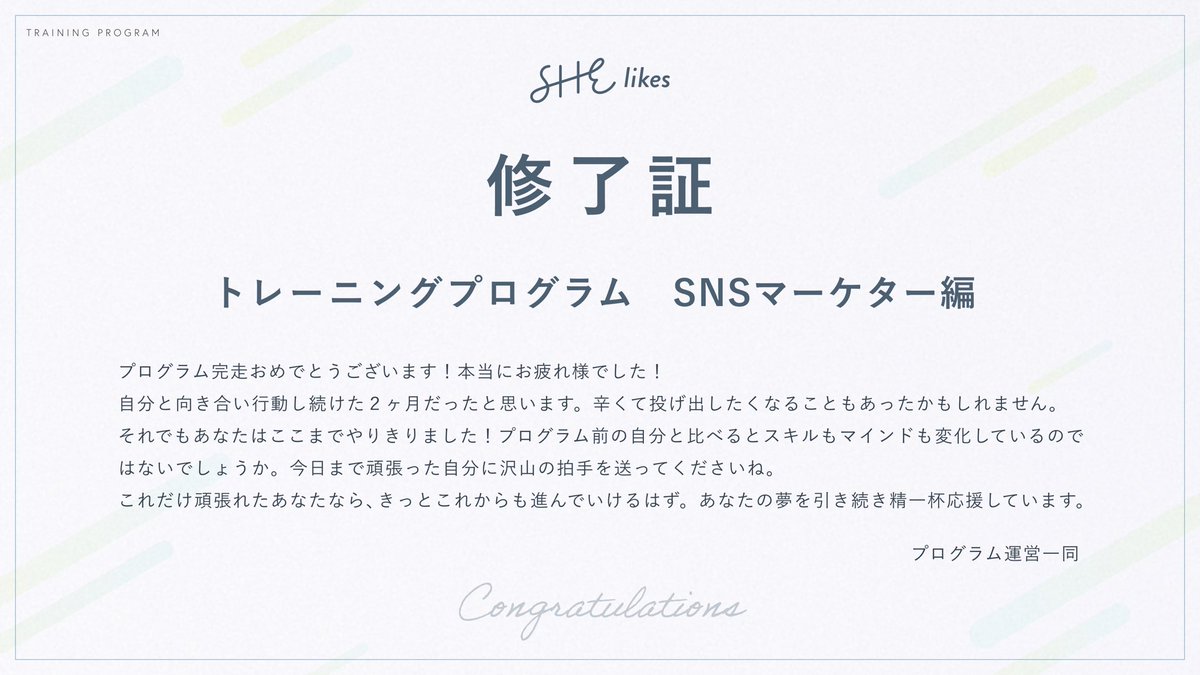 TRAINING PROGRAM

SHE likes

修了証

トレーニングプログラム SNSマーケター編

プログラム完走おめでとうございます！本当にお疲れ様でした！
自分と向き合い行動し続けた2ヶ月だったと思います。辛くて投げ出したくなることもあったかもしれません。
それでもあなたはここまでやりきりました！プログラム前の自分と比べるとスキルもマインドも変化しているのではないでしょうか。今日まで頑張った自分に沢山の拍手を送ってくださいね。
これだけ頑張れたあなたなら、きっとこれからも進んでいけるはず。あなたの夢を引き続き精一杯応援しています。

プログラム運営一同

Congratulations